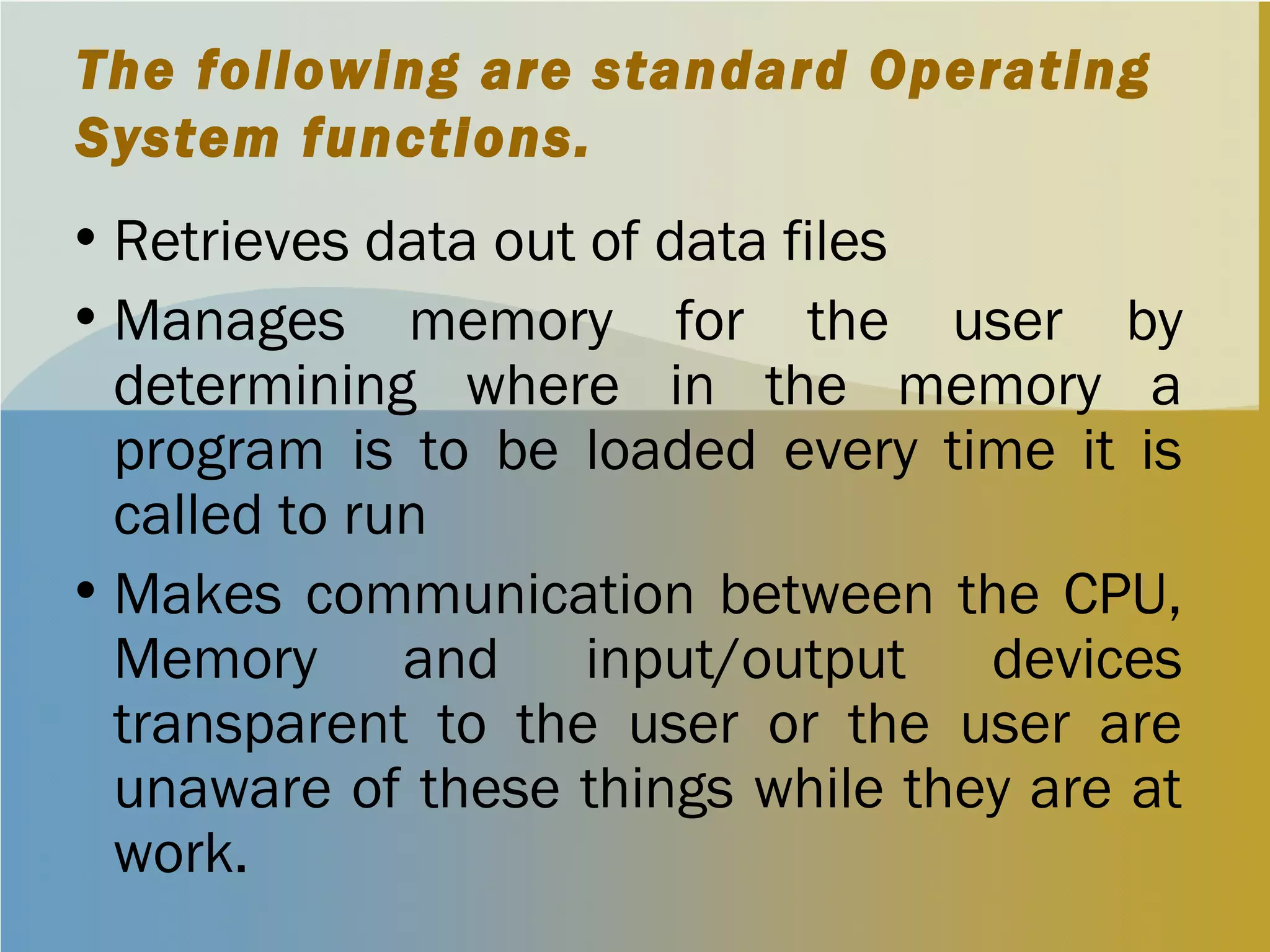 The following are standard Operating System functions.

• Retrieves data out of data files
• Manages memory for the user by determining where in the memory a program is to be loaded every time it is called to run
• Makes communication between the CPU, Memory and input/output devices transparent to the user or the user are unaware of these things while they are at work.